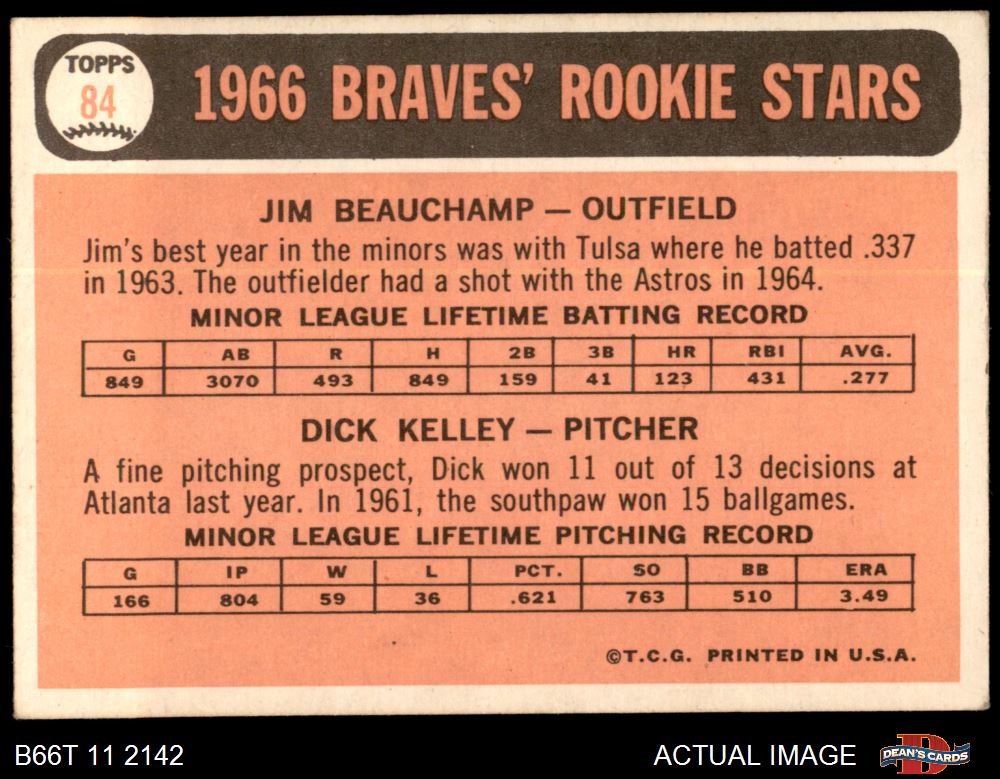 TOPPS
84

1966 BRAVES' ROOKIE STARS

JIM BEAUCHAMP — OUTFIELD

Jim's best year in the minors was with Tulsa where he batted .337 in 1963. The outfielder had a shot with the Astros in 1964.

MINOR LEAGUE LIFETIME BATTING RECORD

| G | AB | R | H | 2B | 3B | HR | RBI | AVG. |
|---|---|---|---|---|---|---|---|---|
| 849 | 3070 | 493 | 849 | 159 | 41 | 123 | 431 | .277 |

DICK KELLEY — PITCHER

A fine pitching prospect, Dick won 11 out of 13 decisions at Atlanta last year. In 1961, the southpaw won 15 ballgames.

MINOR LEAGUE LIFETIME PITCHING RECORD

| G | IP | W | L | PCT. | SO | BB | ERA |
|---|---|---|---|---|---|---|---|
| 166 | 804 | 59 | 36 | .621 | 763 | 510 | 3.49 |

©T.C.G. PRINTED IN U.S.A.

B66T 11 2142

ACTUAL IMAGE

DEAN'S CARDS